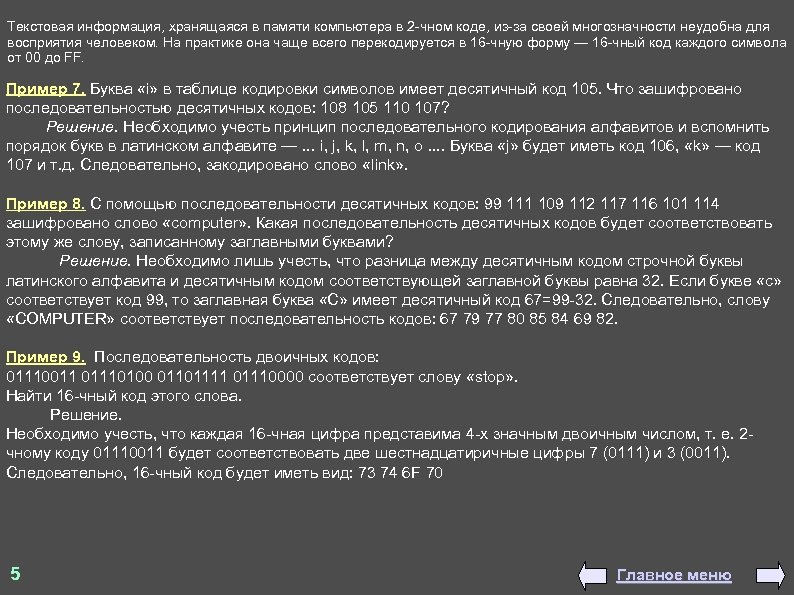 Текстовая информация, хранящаяся в памяти компьютера в 2-чном коде, из-за своей многозначности неудобна для восприятия человеком. На практике она чаще всего перекодируется в 16-чную форму — 16-чный код каждого символа от 00 до FF.

Пример 7. Буква «i» в таблице кодировки символов имеет десятичный код 105. Что зашифровано последовательностью десятичных кодов: 108 105 110 107?

Решение. Необходимо учесть принцип последовательного кодирования алфавитов и вспомнить порядок букв в латинском алфавите — ... i, j, k, l, m, n, o .... Буква «j» будет иметь код 106, «k» — код 107 и т.д. Следовательно, закодировано слово «link».

Пример 8. С помощью последовательности десятичных кодов: 99 111 109 112 117 116 101 114 зашифровано слово «computer». Какая последовательность десятичных кодов будет соответствовать этому же слову, записанному заглавными буквами?

Решение. Необходимо лишь учесть, что разница между десятичным кодом строчной буквы латинского алфавита и десятичным кодом соответствующей заглавной буквы равна 32. Если букве «c» соответствует код 99, то заглавная буква «C» имеет десятичный код 67=99-32. Следовательно, слову «COMPUTER» соответствует последовательность кодов: 67 79 77 80 85 84 69 82.

Пример 9. Последовательность двоичных кодов:
01110011 01110100 01101111 01110000 соответствует слову «stop».
Найти 16-чный код этого слова.

Решение.

Необходимо учесть, что каждая 16-чная цифра представима 4-х значным двоичным числом, т. е. 2-чному коду 01110011 будет соответствовать две шестнадцатиричные цифры 7 (0111) и 3 (0011).
Следовательно, 16-чный код будет иметь вид: 73 74 6F 70

5

Главное меню